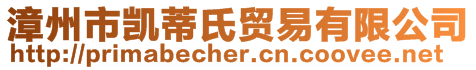 漳州市凯蒂氏贸易有限公司
http://primabecher.cn.coovee.net